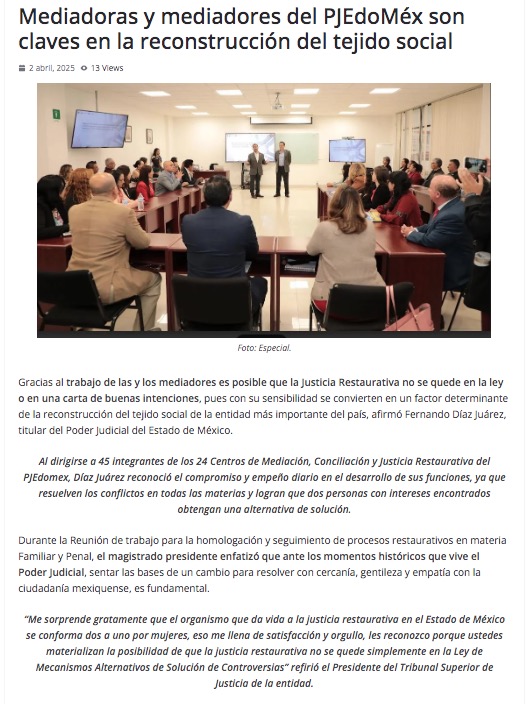 Mediadoras y mediadores del PJEdoMéx son claves en la reconstrucción del tejido social

2 abril, 2025  13 Views

Foto: Especial.

Gracias al trabajo de las y los mediadores es posible que la Justicia Restaurativa no se quede en la ley o en una carta de buenas intenciones, pues con su sensibilidad se convierten en un factor determinante de la reconstrucción del tejido social de la entidad más importante del país, afirmó Fernando Díaz Juárez, titular del Poder Judicial del Estado de México.

Al dirigirse a 45 integrantes de los 24 Centros de Mediación, Conciliación y Justicia Restaurativa del PJEdomex, Díaz Juárez reconoció el compromiso y empeño diario en el desarrollo de sus funciones, ya que resuelven los conflictos en todas las materias y logran que dos personas con intereses encontrados obtengan una alternativa de solución.

Durante la Reunión de trabajo para la homologación y seguimiento de procesos restaurativos en materia Familiar y Penal, el magistrado presidente enfatizó que ante los momentos históricos que vive el Poder Judicial, sentar las bases de un cambio para resolver con cercanía, gentileza y empatía con la ciudadanía mexiquense, es fundamental.

"Me sorprende gratamente que el organismo que da vida a la justicia restaurativa en el Estado de México se conforma dos a uno por mujeres, eso me llena de satisfacción y orgullo, les reconozco porque ustedes materializan la posibilidad de que la justicia restaurativa no se quede simplemente en la Ley de Mecanismos Alternativos de Solución de Controversias" refirió el Presidente del Tribunal Superior de Justicia de la entidad.